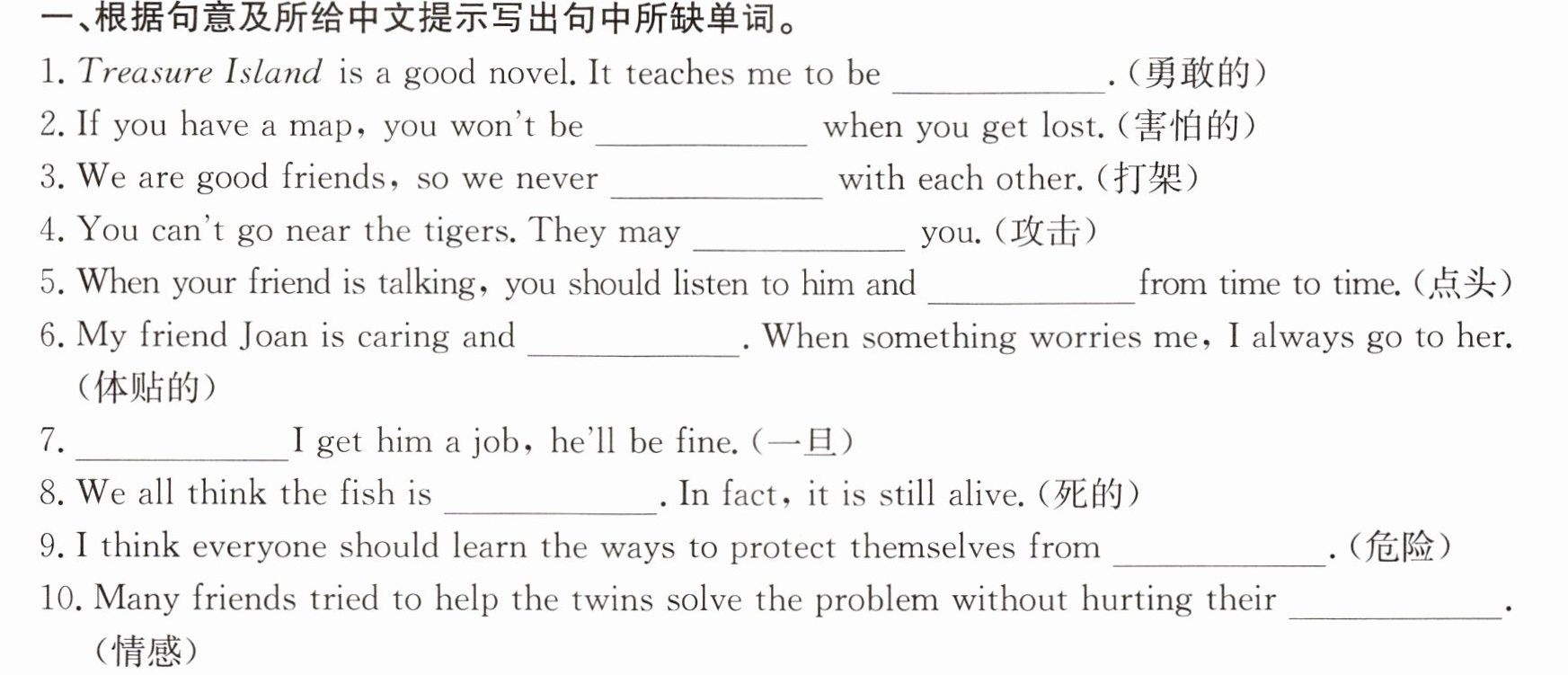 一、根据句意及所给中文提示写出句中所缺单词。

1. Treasure Island is a good novel. It teaches me to be ____.(勇敢的)

2. If you have a map, you won't be ____ when you get lost.(害怕的)

3. We are good friends, so we never ____ with each other.(打架)

4. You can't go near the tigers. They may ____ you.(攻击)

5. When your friend is talking, you should listen to him and ____ from time to time.(点头)

6. My friend Joan is caring and ____. When something worries me, I always go to her.(体贴的)

7. ____ I get him a job, he'll be fine.(一旦)

8. We all think the fish is ____. In fact, it is still alive.(死的)

9. I think everyone should learn the ways to protect themselves from ____.(危险)

10. Many friends tried to help the twins solve the problem without hurting their ____.(情感)